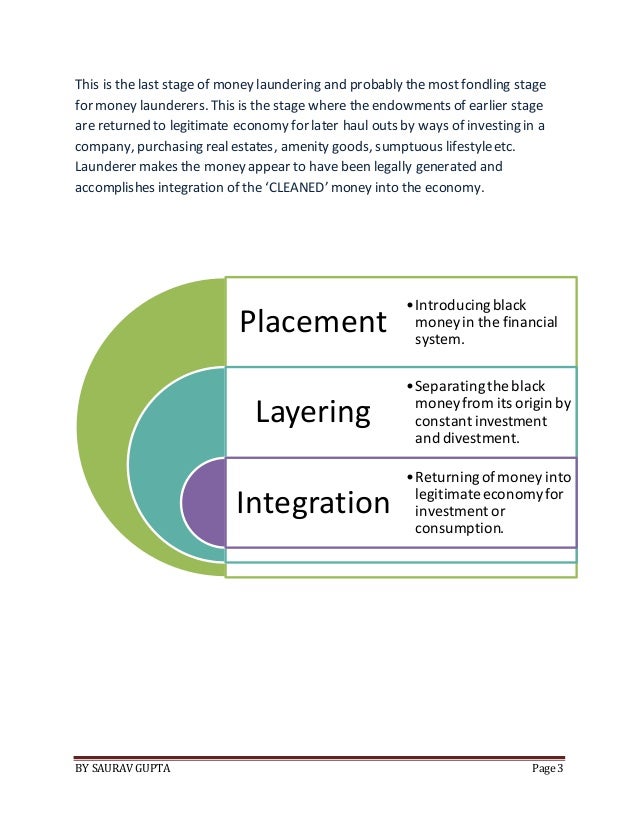 This is the last stage of money laundering and probably the most fondling stage for money launderers. This is the stage where the endowments of earlier stage are returned to legitimate economy for later haul outs by ways of investing in a company, purchasing real estates, amenity goods, sumptuous lifestyle etc. Launderer makes the money appear to have been legally generated and accomplishes integration of the 'CLEANED' money into the economy.

Placement

• Introducing black money in the financial system.

Layering

• Separating the black money from its origin by constant investment and divestment.

Integration

• Returning of money into legitimate economy for investment or consumption.

BY SAURAV GUPTA

Page 3